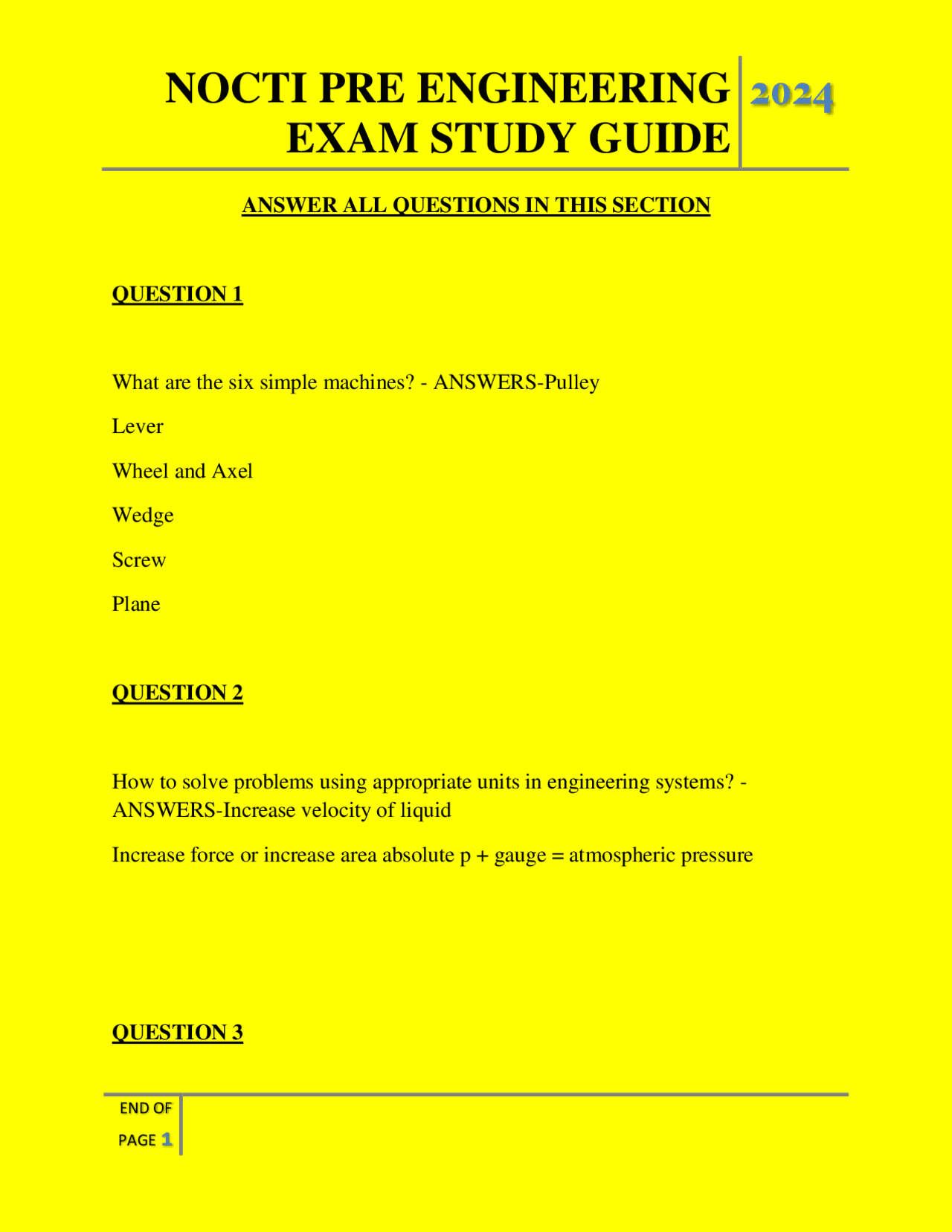 NOCTI PRE ENGINEERING EXAM STUDY GUIDE

2024

ANSWER ALL QUESTIONS IN THIS SECTION

QUESTION 1

What are the six simple machines? - ANSWERS-Pulley

Lever

Wheel and Axel

Wedge

Screw

Plane

QUESTION 2

How to solve problems using appropriate units in engineering systems? - ANSWERS-Increase velocity of liquid

Increase force or increase area absolute p + gauge = atmospheric pressure

QUESTION 3

END OF PAGE 1